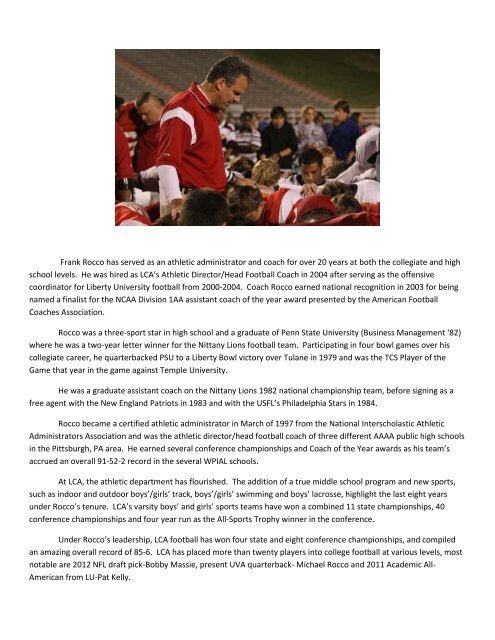 Frank Rocco has served as an athletic administrator and coach for over 20 years at both the collegiate and high school levels. He was hired as LCA's Athletic Director/Head Football Coach in 2004 after serving as the offensive coordinator for Liberty University football from 2000-2004. Coach Rocco earned national recognition in 2003 for being named a finalist for the NCAA Division 1AA assistant coach of the year award presented by the American Football Coaches Association.

Rocco was a three-sport star in high school and a graduate of Penn State University (Business Management '82) where he was a two-year letter winner for the Nittany Lions football team. Participating in four bowl games over his collegiate career, he quarterbacked PSU to a Liberty Bowl victory over Tulane in 1979 and was the TCS Player of the Game that year in the game against Temple University.

He was a graduate assistant coach on the Nittany Lions 1982 national championship team, before signing as a free agent with the New England Patriots in 1983 and with the USFL's Philadelphia Stars in 1984.

Rocco became a certified athletic administrator in March of 1997 from the National Interscholastic Athletic Administrators Association and was the athletic director/head football coach of three different AAAA public high schools in the Pittsburgh, PA area. He earned several conference championships and Coach of the Year awards as his team's accrued an overall 91-52-2 record in the several WPIAL schools.

At LCA, the athletic department has flourished. The addition of a true middle school program and new sports, such as indoor and outdoor boys'/girls' track, boys'/girls' swimming and boys' lacrosse, highlight the last eight years under Rocco's tenure. LCA's varsity boys' and girls' sports teams have won a combined 11 state championships, 40 conference championships and four year run as the All-Sports Trophy winner in the conference.

Under Rocco's leadership, LCA football has won four state and eight conference championships, and compiled an amazing overall record of 85-6. LCA has placed more than twenty players into college football at various levels, most notable are 2012 NFL draft pick-Bobby Massie, present UVA quarterback- Michael Rocco and 2011 Academic All-American from LU-Pat Kelly.